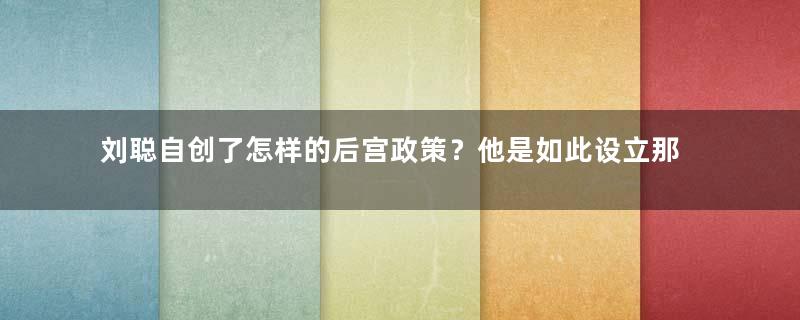 刘聪自创了怎样的后宫政策？他是如此设立那